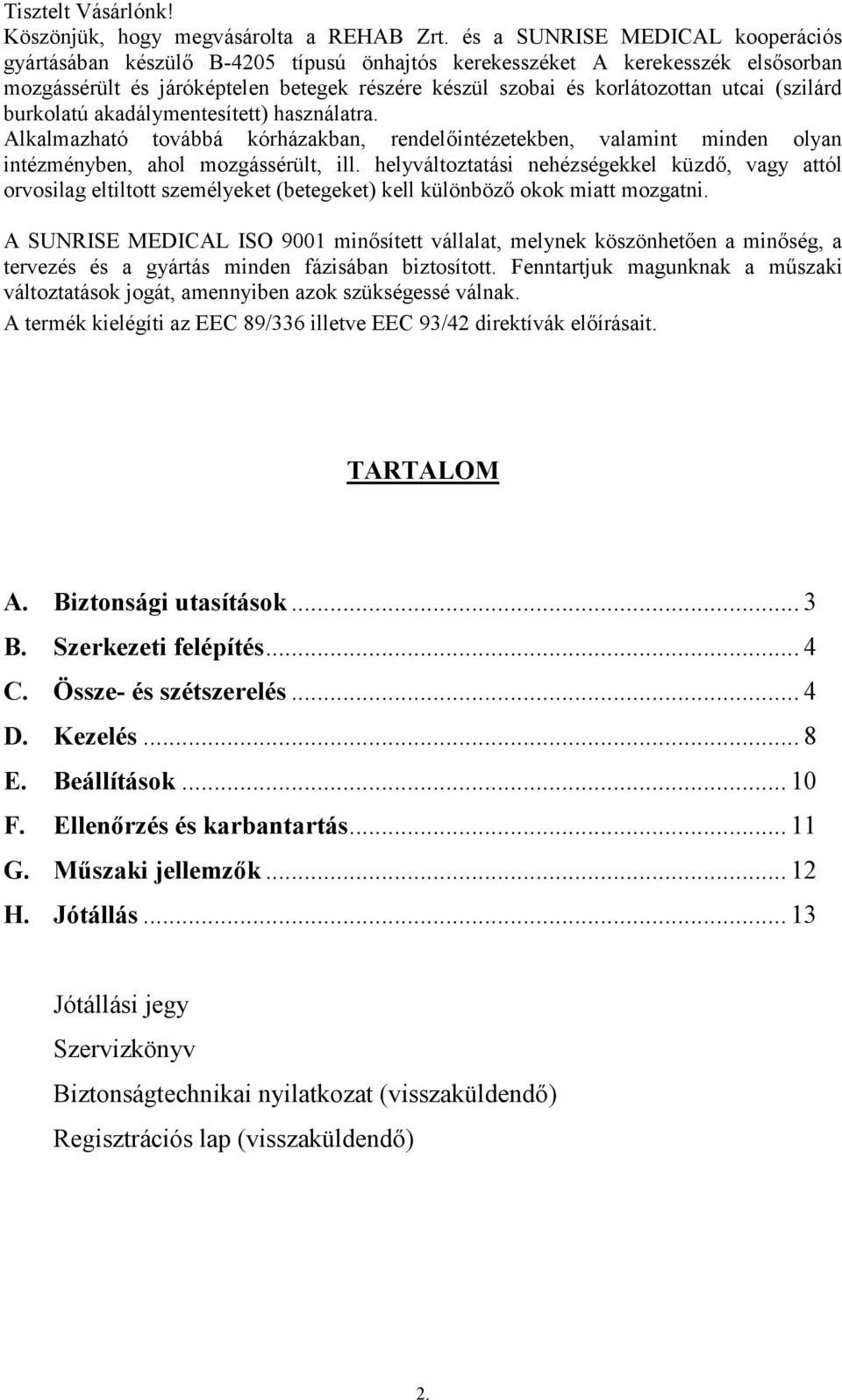 Tisztelt Vásárlónk!
Köszönjük, hogy megvásárolta a REHAB Zrt. és a SUNRISE MEDICAL kooperációs gyártásában készülő B-4205 típusú önhajtós kerekesszéket A kerekesszék elsősorban mozgássérült és járóképtelen betegek részére készül szobai és korlátozottan utcai (szilárd burkolatú akadálymentesített) használatra.
Alkalmazható továbbá kórházakban, rendelőintézetekben, valamint minden olyan intézményben, ahol mozgássérült, ill. helyváltoztatási nehézségekkel küzdő, vagy attól orvosilag eltiltott személyeket (betegeket) kell különböző okok miatt mozgatni.

A SUNRISE MEDICAL ISO 9001 minősített vállalat, melynek köszönhetően a minőség, a tervezés és a gyártás minden fázisában biztosított. Fenntartjuk magunknak a műszaki változtatások jogát, amennyiben azok szükségessé válnak.
A termék kielégíti az EEC 89/336 illetve EEC 93/42 direktívák előírásait.

TARTALOM

A. Biztonsági utasítások ... 3
B. Szerkezeti felépítés ... 4
C. Össze- és szétszerelés ... 4
D. Kezelés ... 8
E. Beállítások ... 10
F. Ellenőrzés és karbantartás ... 11
G. Műszaki jellemzők ... 12
H. Jótállás ... 13

Jótállási jegy
Szervizkönyv
Biztonságtechnikai nyilatkozat (visszaküldendő)
Regisztrációs lap (visszaküldendő)

2.